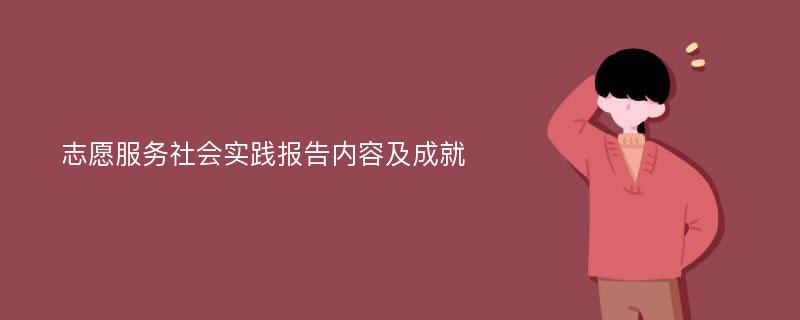 志愿服务社会实践报告内容及成就